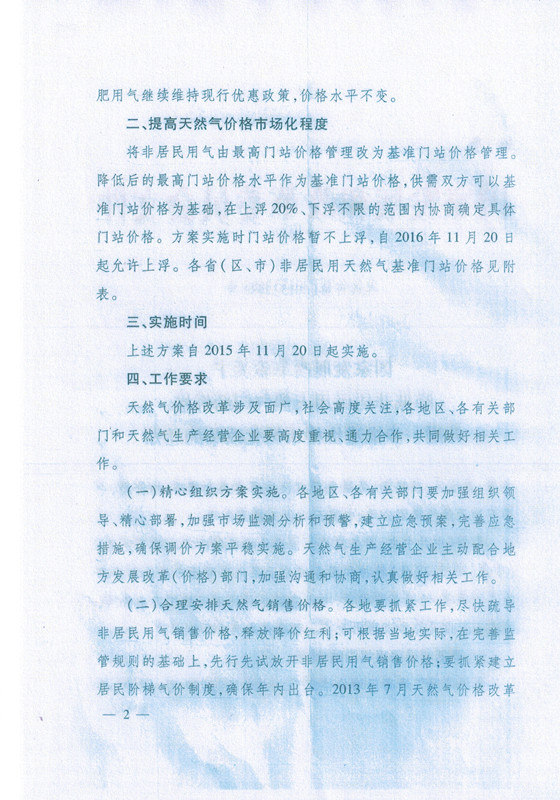 肥用气继续维持现行优惠政策，价格水平不变。

二、提高天然气价格市场化程度

将非居民用气由最高门站价格管理改为基准门站价格管理。降低后的最高门站价格水平作为基准门站价格，供需双方可以基准门站价格为基础，在上浮20%、下浮不限的范围内协商确定具体门站价格。方案实施时门站价格暂不上浮，自2016年11月20日起允许上浮。各省（区、市）非居民用天然气基准门站价格见附表。

三、实施时间

上述方案自2015年11月20日起实施。

四、工作要求

天然气价格改革涉及面广，社会高度关注，各地区、各有关部门和天然气生产经营企业要高度重视、通力合作，共同做好相关工作。

（一）精心组织方案实施。各地区、各有关部门要加强组织领导、精心部署，加强市场监测分析和预警，建立应急预案，完善应急措施，确保调价方案平稳实施。天然气生产经营企业主动配合地方发展改革（价格）部门，加强沟通和协商，认真做好相关工作。

（二）合理安排天然气销售价格。各地要抓紧工作，尽快疏导非居民用气销售价格，释放降价红利；可根据当地实际，在完善监管规则的基础上，先行先试放开非居民用气销售价格；要抓紧建立居民阶梯气价制度，确保年内出台。2013年7月天然气价格改革

— 2 —